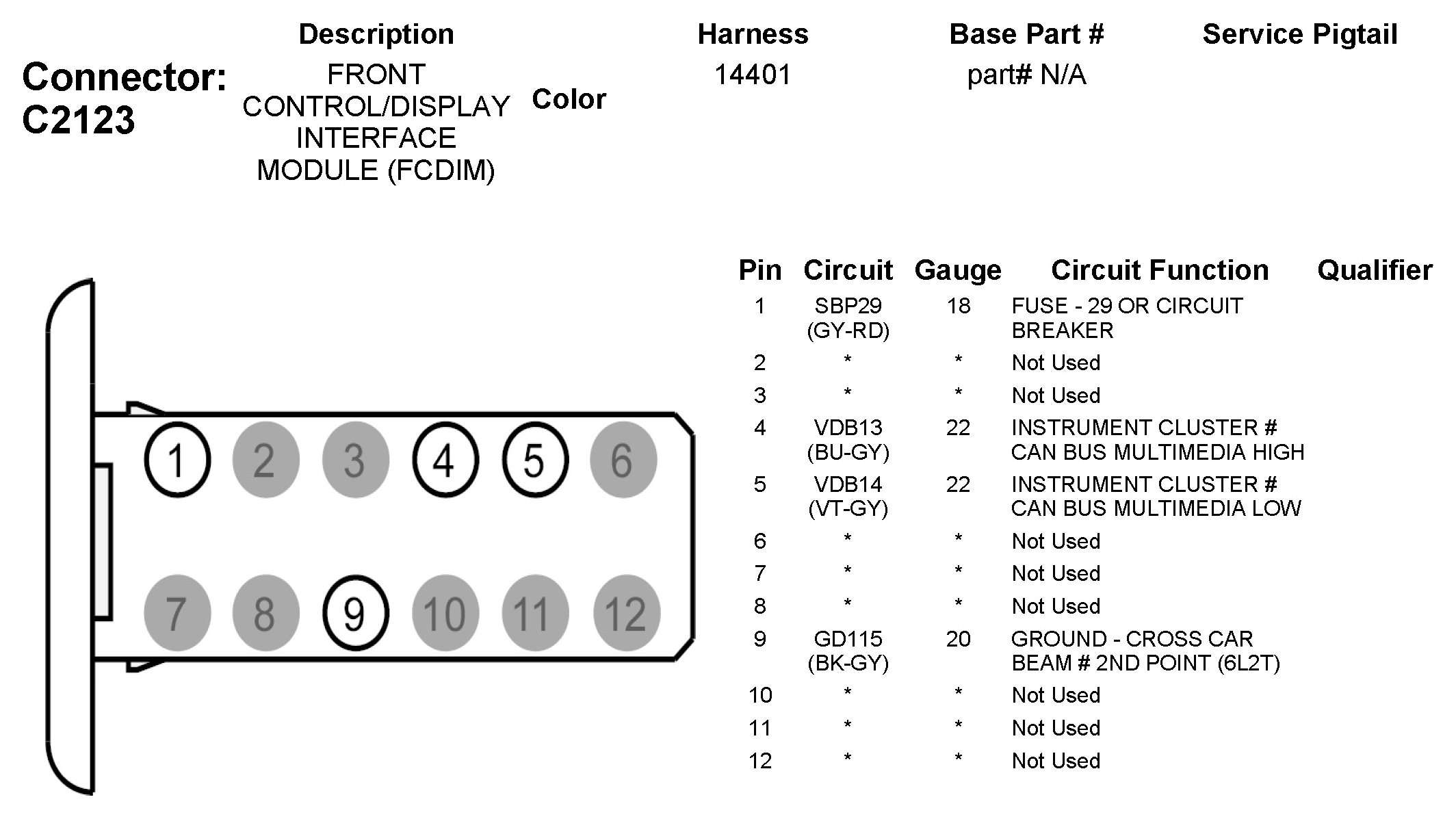 Connector: C2123

| Description | Color | Harness | Base Part # | Service Pigtail |
|---|---|---|---|---|
| FRONT CONTROL/DISPLAY INTERFACE MODULE (FCDIM) | | 14401 | part# N/A | |

1 2 3 4 5 6
7 8 9 10 11 12

| Pin | Circuit | Gauge | Circuit Function | Qualifier |
|---|---|---|---|---|
| 1 | SBP29 (GY-RD) | 18 | FUSE - 29 OR CIRCUIT BREAKER | |
| 2 | * | * | Not Used | |
| 3 | * | * | Not Used | |
| 4 | VDB13 (BU-GY) | 22 | INSTRUMENT CLUSTER # CAN BUS MULTIMEDIA HIGH | |
| 5 | VDB14 (VT-GY) | 22 | INSTRUMENT CLUSTER # CAN BUS MULTIMEDIA LOW | |
| 6 | * | * | Not Used | |
| 7 | * | * | Not Used | |
| 8 | * | * | Not Used | |
| 9 | GD115 (BK-GY) | 20 | GROUND - CROSS CAR BEAM # 2ND POINT (6L2T) | |
| 10 | * | * | Not Used | |
| 11 | * | * | Not Used | |
| 12 | * | * | Not Used | |